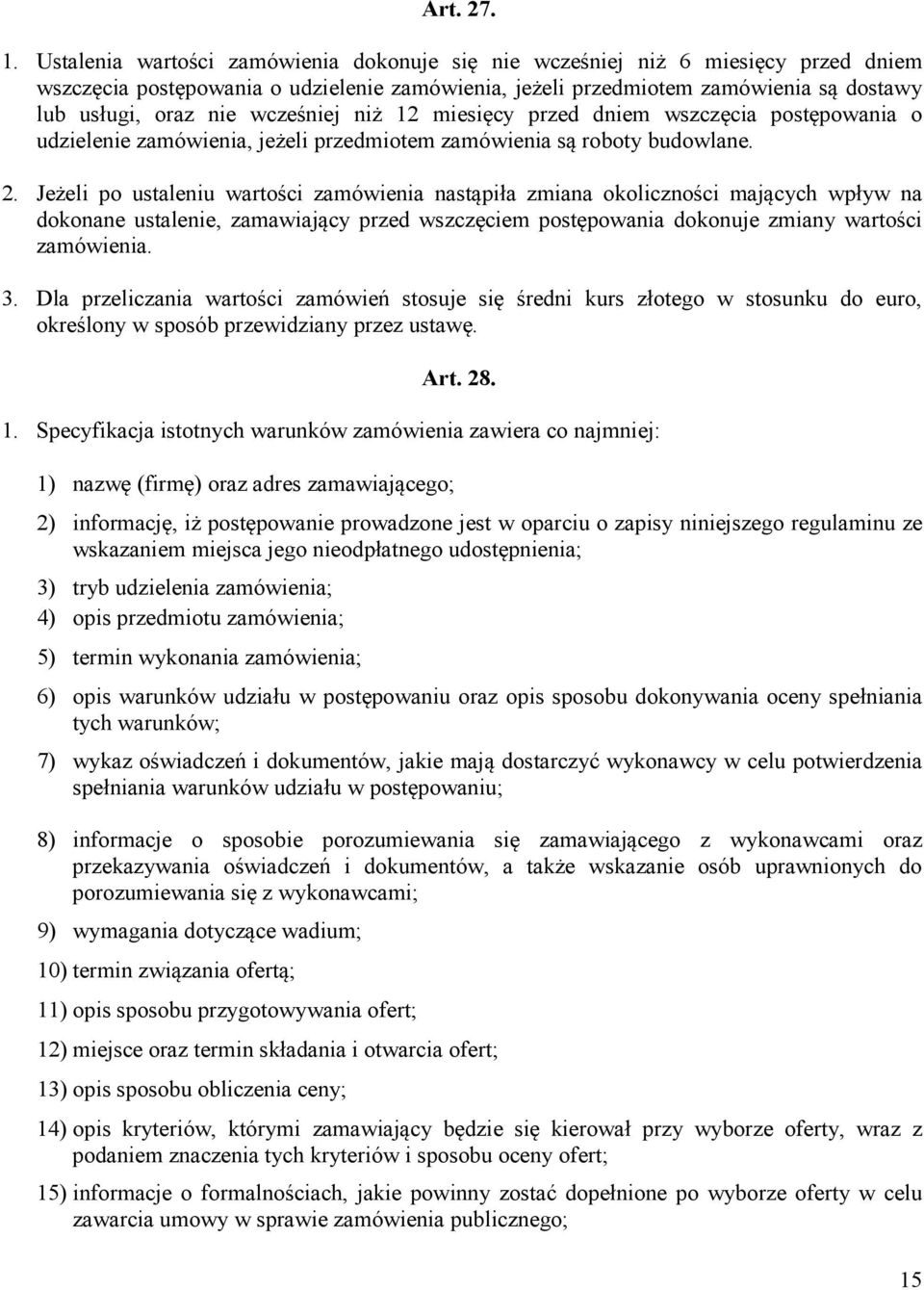 Art. 27.

1. Ustalenia wartości zamówienia dokonuje się nie wcześniej niż 6 miesięcy przed dniem wszczęcia postępowania o udzielenie zamówienia, jeżeli przedmiotem zamówienia są dostawy lub usługi, oraz nie wcześniej niż 12 miesięcy przed dniem wszczęcia postępowania o udzielenie zamówienia, jeżeli przedmiotem zamówienia są roboty budowlane.

2. Jeżeli po ustaleniu wartości zamówienia nastąpiła zmiana okoliczności mających wpływ na dokonane ustalenie, zamawiający przed wszczęciem postępowania dokonuje zmiany wartości zamówienia.

3. Dla przeliczania wartości zamówień stosuje się średni kurs złotego w stosunku do euro, określony w sposób przewidziany przez ustawę.

Art. 28.

1. Specyfikacja istotnych warunków zamówienia zawiera co najmniej:

1) nazwę (firmę) oraz adres zamawiającego;

2) informację, iż postępowanie prowadzone jest w oparciu o zapisy niniejszego regulaminu ze wskazaniem miejsca jego nieodpłatnego udostępnienia;

3) tryb udzielenia zamówienia;

4) opis przedmiotu zamówienia;

5) termin wykonania zamówienia;

6) opis warunków udziału w postępowaniu oraz opis sposobu dokonywania oceny spełniania tych warunków;

7) wykaz oświadczeń i dokumentów, jakie mają dostarczyć wykonawcy w celu potwierdzenia spełniania warunków udziału w postępowaniu;

8) informacje o sposobie porozumiewania się zamawiającego z wykonawcami oraz przekazywania oświadczeń i dokumentów, a także wskazanie osób uprawnionych do porozumiewania się z wykonawcami;

9) wymagania dotyczące wadium;

10) termin związania ofertą;

11) opis sposobu przygotowywania ofert;

12) miejsce oraz termin składania i otwarcia ofert;

13) opis sposobu obliczenia ceny;

14) opis kryteriów, którymi zamawiający będzie się kierował przy wyborze oferty, wraz z podaniem znaczenia tych kryteriów i sposobu oceny ofert;

15) informacje o formalnościach, jakie powinny zostać dopełnione po wyborze oferty w celu zawarcia umowy w sprawie zamówienia publicznego;

15